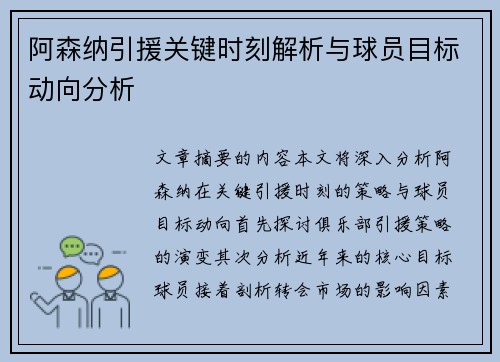 阿森纳引援关键时刻解析与球员目标动向分析

文章摘要的内容本文将深入分析阿森纳在关键引援时刻的策略与球员目标动向首先探讨俱乐部引援策略的演变其次分析近年来的核心目标球员接着剖析转会市场的影响因素